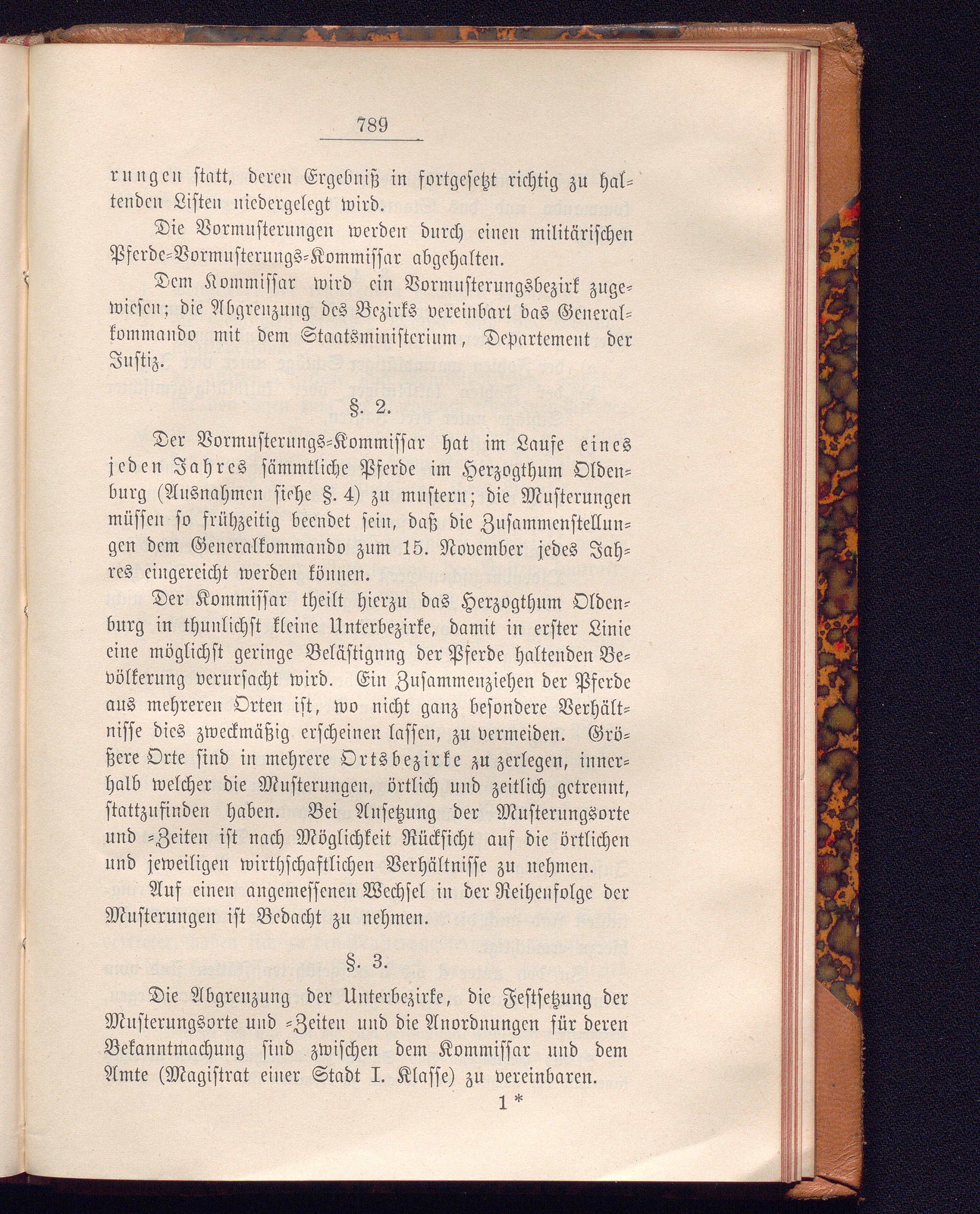 789

rungen statt, deren Ergebniß in fortgesetzt richtig zu haltenden Listen niedergelegt wird.

Die Vormusterungen werden durch einen militärischen Pferde-Vormusterungs-Kommissar abgehalten.

Dem Kommissar wird ein Vormusterungsbezirk zugewiesen; die Abgrenzung des Bezirks vereinbart das Generalkommando mit dem Staatsministerium, Departement der Justiz.

§. 2.

Der Vormusterungs-Kommissar hat im Laufe eines jeden Jahres sämmtliche Pferde im Herzogthum Oldenburg (Ausnahmen siehe §. 4) zu mustern; die Musterungen müssen so frühzeitig beendet sein, daß die Zusammenstellungen dem Generalkommando zum 15. November jedes Jahres eingereicht werden können.

Der Kommissar theilt hierzu das Herzogthum Oldenburg in thunlichst kleine Unterbezirke, damit in erster Linie eine möglichst geringe Belästignng der Pferde haltenden Bevölkerung verursacht wird. Ein Zusammenziehen der Pferde aus mehreren Orten ist, wo nicht ganz besondere Verhältnisse dies zweckmäßig erscheinen lassen, zu vermeiden. Größere Orte sind in mehrere Ortsbezirke zu zerlegen, innerhalb welcher die Musterungen, örtlich und zeitlich getrennt, stattzufinden haben. Bei Ansetzung der Musterungsorte und -Zeiten ist nach Möglichkeit Rücksicht auf die örtlichen und jeweiligen wirthschaftlichen Verhältnisse zu nehmen.

Auf einen angemessenen Wechsel in der Reihenfolge der Musterungen ist Bedacht zu nehmen.

§. 3.

Die Abgrenzung der Unterbezirke, die Festsetzung der Musterungsorte und -Zeiten und die Anordnungen für deren Bekanntmachung sind zwischen dem Kommissar und dem Amte (Magistrat einer Stadt I. Klasse) zu vereinbaren.

1*